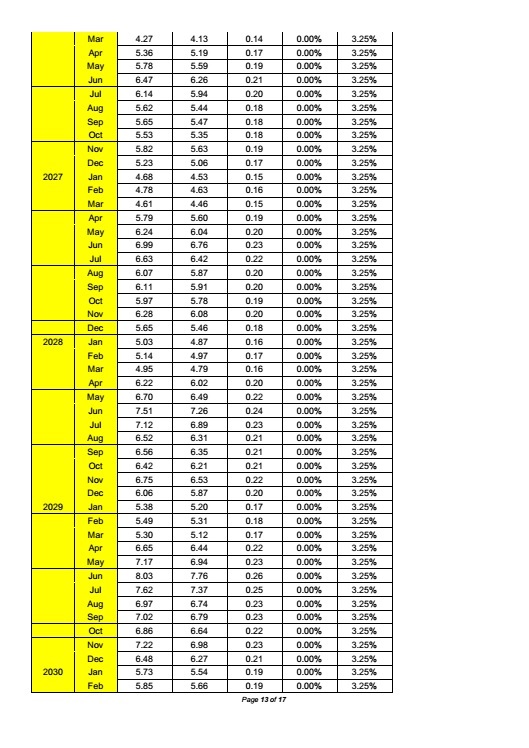 | | Mar | 4.27 | 4.13 | 0.14 | 0.00% | 3.25% |
|---|---|---|---|---|---|---|
| | Apr | 5.36 | 5.19 | 0.17 | 0.00% | 3.25% |
| | May | 5.78 | 5.59 | 0.19 | 0.00% | 3.25% |
| | Jun | 6.47 | 6.26 | 0.21 | 0.00% | 3.25% |
| | Jul | 6.14 | 5.94 | 0.20 | 0.00% | 3.25% |
| | Aug | 5.62 | 5.44 | 0.18 | 0.00% | 3.25% |
| | Sep | 5.65 | 5.47 | 0.18 | 0.00% | 3.25% |
| | Oct | 5.53 | 5.35 | 0.18 | 0.00% | 3.25% |
| | Nov | 5.82 | 5.63 | 0.19 | 0.00% | 3.25% |
| | Dec | 5.23 | 5.06 | 0.17 | 0.00% | 3.25% |
| 2027 | Jan | 4.68 | 4.53 | 0.15 | 0.00% | 3.25% |
| | Feb | 4.78 | 4.63 | 0.16 | 0.00% | 3.25% |
| | Mar | 4.61 | 4.46 | 0.15 | 0.00% | 3.25% |
| | Apr | 5.79 | 5.60 | 0.19 | 0.00% | 3.25% |
| | May | 6.24 | 6.04 | 0.20 | 0.00% | 3.25% |
| | Jun | 6.99 | 6.76 | 0.23 | 0.00% | 3.25% |
| | Jul | 6.63 | 6.42 | 0.22 | 0.00% | 3.25% |
| | Aug | 6.07 | 5.87 | 0.20 | 0.00% | 3.25% |
| | Sep | 6.11 | 5.91 | 0.20 | 0.00% | 3.25% |
| | Oct | 5.97 | 5.78 | 0.19 | 0.00% | 3.25% |
| | Nov | 6.28 | 6.08 | 0.20 | 0.00% | 3.25% |
| | Dec | 5.65 | 5.46 | 0.18 | 0.00% | 3.25% |
| 2028 | Jan | 5.03 | 4.87 | 0.16 | 0.00% | 3.25% |
| | Feb | 5.14 | 4.97 | 0.17 | 0.00% | 3.25% |
| | Mar | 4.95 | 4.79 | 0.16 | 0.00% | 3.25% |
| | Apr | 6.22 | 6.02 | 0.20 | 0.00% | 3.25% |
| | May | 6.70 | 6.49 | 0.22 | 0.00% | 3.25% |
| | Jun | 7.51 | 7.26 | 0.24 | 0.00% | 3.25% |
| | Jul | 7.12 | 6.89 | 0.23 | 0.00% | 3.25% |
| | Aug | 6.52 | 6.31 | 0.21 | 0.00% | 3.25% |
| | Sep | 6.56 | 6.35 | 0.21 | 0.00% | 3.25% |
| | Oct | 6.42 | 6.21 | 0.21 | 0.00% | 3.25% |
| | Nov | 6.75 | 6.53 | 0.22 | 0.00% | 3.25% |
| | Dec | 6.06 | 5.87 | 0.20 | 0.00% | 3.25% |
| 2029 | Jan | 5.38 | 5.20 | 0.17 | 0.00% | 3.25% |
| | Feb | 5.49 | 5.31 | 0.18 | 0.00% | 3.25% |
| | Mar | 5.30 | 5.12 | 0.17 | 0.00% | 3.25% |
| | Apr | 6.65 | 6.44 | 0.22 | 0.00% | 3.25% |
| | May | 7.17 | 6.94 | 0.23 | 0.00% | 3.25% |
| | Jun | 8.03 | 7.76 | 0.26 | 0.00% | 3.25% |
| | Jul | 7.62 | 7.37 | 0.25 | 0.00% | 3.25% |
| | Aug | 6.97 | 6.74 | 0.23 | 0.00% | 3.25% |
| | Sep | 7.02 | 6.79 | 0.23 | 0.00% | 3.25% |
| | Oct | 6.86 | 6.64 | 0.22 | 0.00% | 3.25% |
| | Nov | 7.22 | 6.98 | 0.23 | 0.00% | 3.25% |
| | Dec | 6.48 | 6.27 | 0.21 | 0.00% | 3.25% |
| 2030 | Jan | 5.73 | 5.54 | 0.19 | 0.00% | 3.25% |
| | Feb | 5.85 | 5.66 | 0.19 | 0.00% | 3.25% |

Page 13 of 17